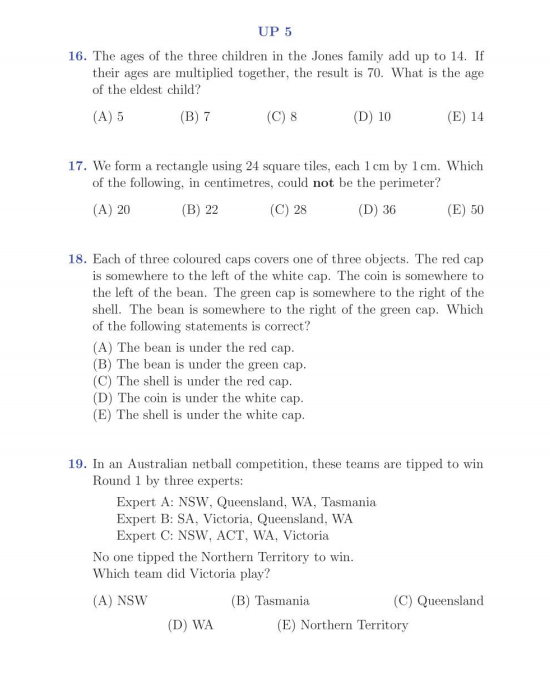 UP 5

16. The ages of the three children in the Jones family add up to 14. If their ages are multiplied together, the result is 70. What is the age of the eldest child?

(A) 5 (B) 7 (C) 8 (D) 10 (E) 14

17. We form a rectangle using 24 square tiles, each 1 cm by 1 cm. Which of the following, in centimetres, could **not** be the perimeter?

(A) 20 (B) 22 (C) 28 (D) 36 (E) 50

18. Each of three coloured caps covers one of three objects. The red cap is somewhere to the left of the white cap. The coin is somewhere to the left of the bean. The green cap is somewhere to the right of the shell. The bean is somewhere to the right of the green cap. Which of the following statements is correct?

(A) The bean is under the red cap.
(B) The bean is under the green cap.
(C) The shell is under the red cap.
(D) The coin is under the white cap.
(E) The shell is under the white cap.

19. In an Australian netball competition, these teams are tipped to win Round 1 by three experts:

Expert A: NSW, Queensland, WA, Tasmania
Expert B: SA, Victoria, Queensland, WA
Expert C: NSW, ACT, WA, Victoria

No one tipped the Northern Territory to win.
Which team did Victoria play?

(A) NSW (B) Tasmania (C) Queensland
(D) WA (E) Northern Territory